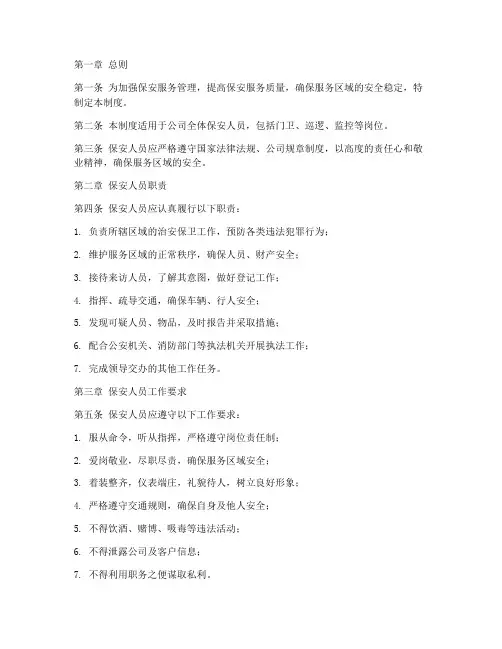 第一章 总则

第一条 为加强保安服务管理，提高保安服务质量，确保服务区域的安全稳定，特制定本制度。

第二条 本制度适用于公司全体保安人员，包括门卫、巡逻、监控等岗位。

第三条 保安人员应严格遵守国家法律法规、公司规章制度，以高度的责任心和敬业精神，确保服务区域的安全。

第二章 保安人员职责

第四条 保安人员应认真履行以下职责：

1. 负责所辖区域的治安保卫工作，预防各类违法犯罪行为；

2. 维护服务区域的正常秩序，确保人员、财产安全；

3. 接待来访人员，了解其意图，做好登记工作；

4. 指挥、疏导交通，确保车辆、行人安全；

5. 发现可疑人员、物品，及时报告并采取措施；

6. 配合公安机关、消防部门等执法机关开展执法工作；

7. 完成领导交办的其他工作任务。

第三章 保安人员工作要求

第五条 保安人员应遵守以下工作要求：

1. 服从命令，听从指挥，严格遵守岗位责任制；

2. 爱岗敬业，尽职尽责，确保服务区域安全；

3. 着装整齐，仪表端庄，礼貌待人，树立良好形象；

4. 严格遵守交通规则，确保自身及他人安全；

5. 不得饮酒、赌博、吸毒等违法活动；

6. 不得泄露公司及客户信息；

7. 不得利用职务之便谋取私利。